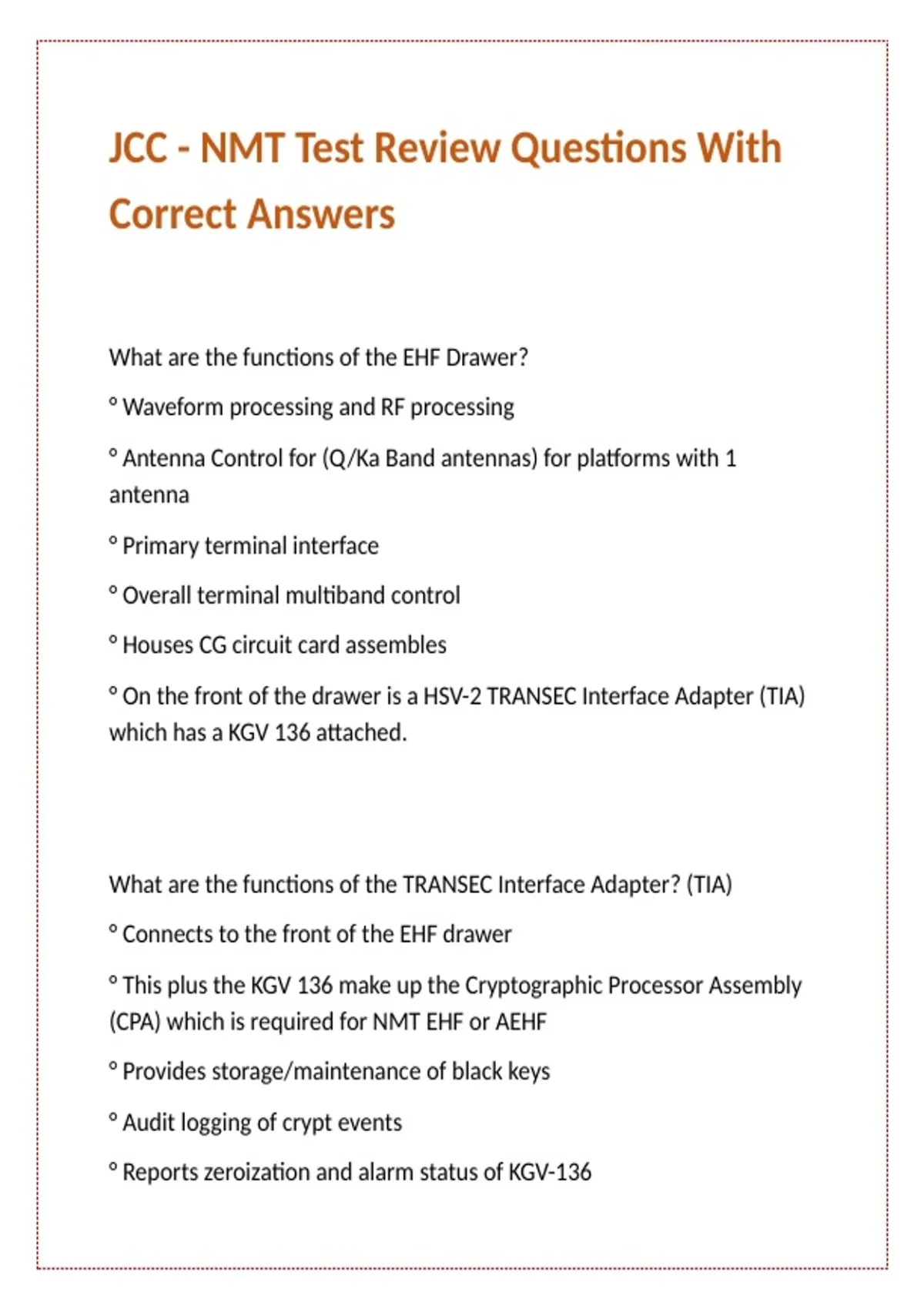 JCC - NMT Test Review Questions With Correct Answers

What are the functions of the EHF Drawer?

° Waveform processing and RF processing

° Antenna Control for (Q/Ka Band antennas) for platforms with 1 antenna

° Primary terminal interface

° Overall terminal multiband control

° Houses CG circuit card assembles

° On the front of the drawer is a HSV-2 TRANSEC Interface Adapter (TIA) which has a KGV 136 attached.

What are the functions of the TRANSEC Interface Adapter? (TIA)

° Connects to the front of the EHF drawer

° This plus the KGV 136 make up the Cryptographic Processor Assembly (CPA) which is required for NMT EHF or AEHF

° Provides storage/maintenance of black keys

° Audit logging of crypt events

° Reports zeroization and alarm status of KGV-136